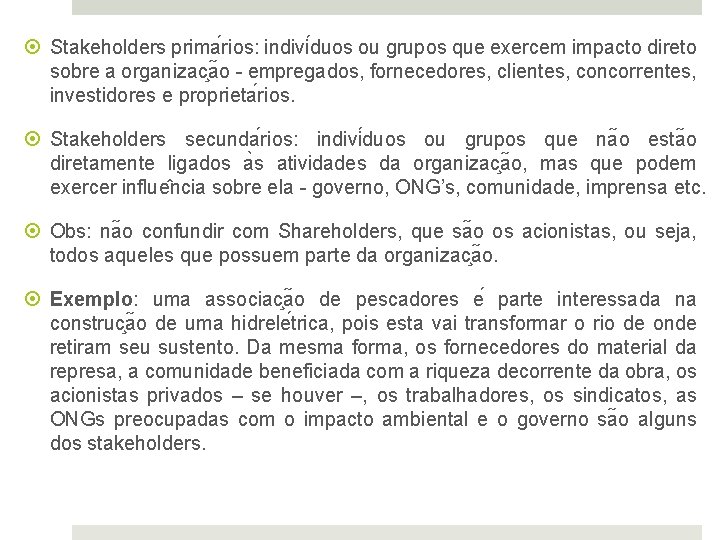 Stakeholders primários: indivíduos ou grupos que exercem impacto direto sobre a organização - empregados, fornecedores, clientes, concorrentes, investidores e proprietários.

Stakeholders secundários: indivíduos ou grupos que não estão diretamente ligados às atividades da organização, mas que podem exercer influência sobre ela - governo, ONG's, comunidade, imprensa etc.

Obs: não confundir com Shareholders, que são os acionistas, ou seja, todos aqueles que possuem parte da organização.

Exemplo: uma associação de pescadores é parte interessada na construção de uma hidrelétrica, pois esta vai transformar o rio de onde retiram seu sustento. Da mesma forma, os fornecedores do material da represa, a comunidade beneficiada com a riqueza decorrente da obra, os acionistas privados – se houver –, os trabalhadores, os sindicatos, as ONGs preocupadas com o impacto ambiental e o governo são alguns dos stakeholders.